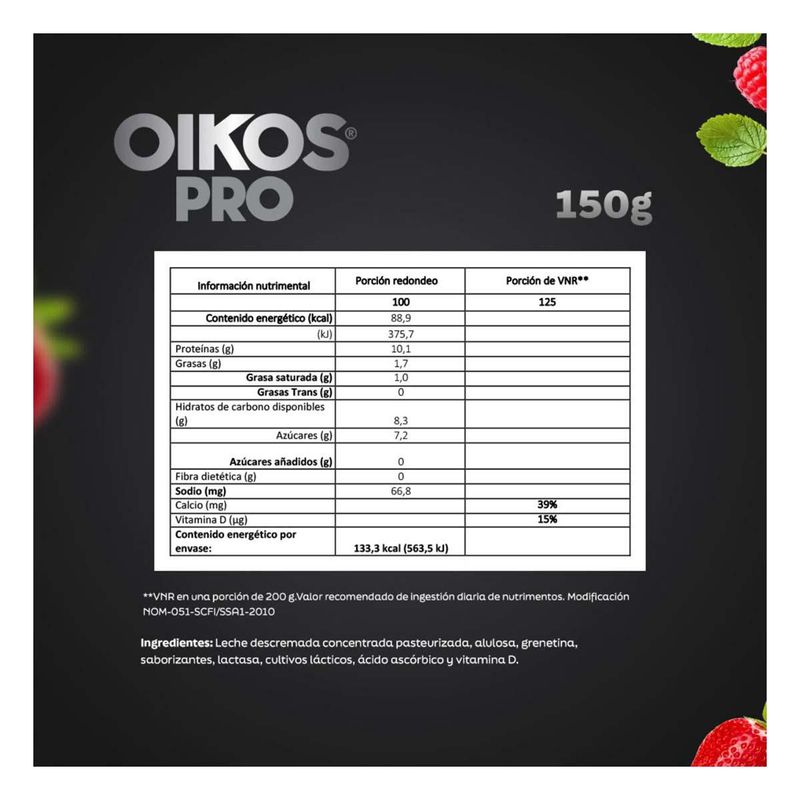 OIKOS®
PRO

150g

| Información nutrimental | Porción redondeo | Porción de VNR** |
|---|---|---|
| | 100 | 125 |
| Contenido energético (kcal) | 88,9 | |
| (kJ) | 375,7 | |
| Proteínas (g) | 10,1 | |
| Grasas (g) | 1,7 | |
| Grasa saturada (g) | 1,0 | |
| Grasas Trans (g) | 0 | |
| Hidratos de carbono disponibles (g) | 8,3 | |
| Azúcares (g) | 7,2 | |
| Azúcares añadidos (g) | 0 | |
| Fibra dietética (g) | 0 | |
| Sodio (mg) | 66,8 | |
| Calcio (mg) | | 39% |
| Vitamina D (µg) | | 15% |
| Contenido energético por envase: | 133,3 kcal (563,5 kJ) | |

**VNR en una porción de 200 g.Valor recomendado de ingestión diaria de nutrimentos. Modificación NOM-051-SCFI/SSA1-2010

Ingredientes: Leche descremada concentrada pasteurizada, alulosa, grenetina, saborizantes, lactasa, cultivos lácticos, ácido ascórbico y vitamina D.